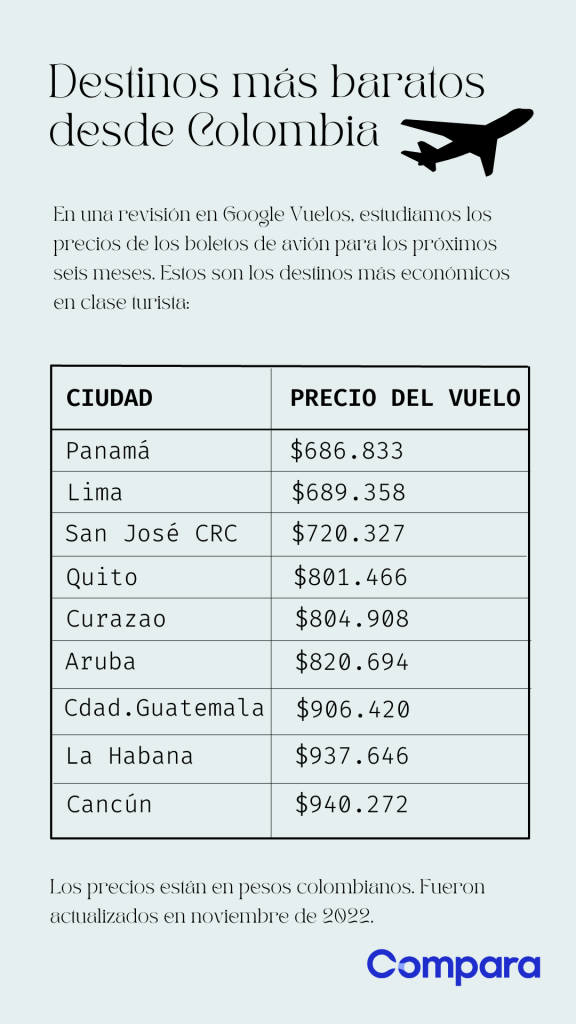 Destinos más baratos desde Colombia

En una revisión en Google Vuelos, estudiamos los precios de los boletos de avión para los próximos seis meses. Estos son los destinos más económicos en clase turista:

| CIUDAD | PRECIO DEL VUELO |
|---|---|
| Panamá | \$686.833 |
| Lima | \$689.358 |
| San José CRC | \$720.327 |
| Quito | \$801.466 |
| Curazao | \$804.908 |
| Aruba | \$820.694 |
| Cdad.Guatemala | \$906.420 |
| La Habana | \$937.646 |
| Cancún | \$940.272 |

Los precios están en pesos colombianos. Fueron actualizados en noviembre de 2022.

Compara